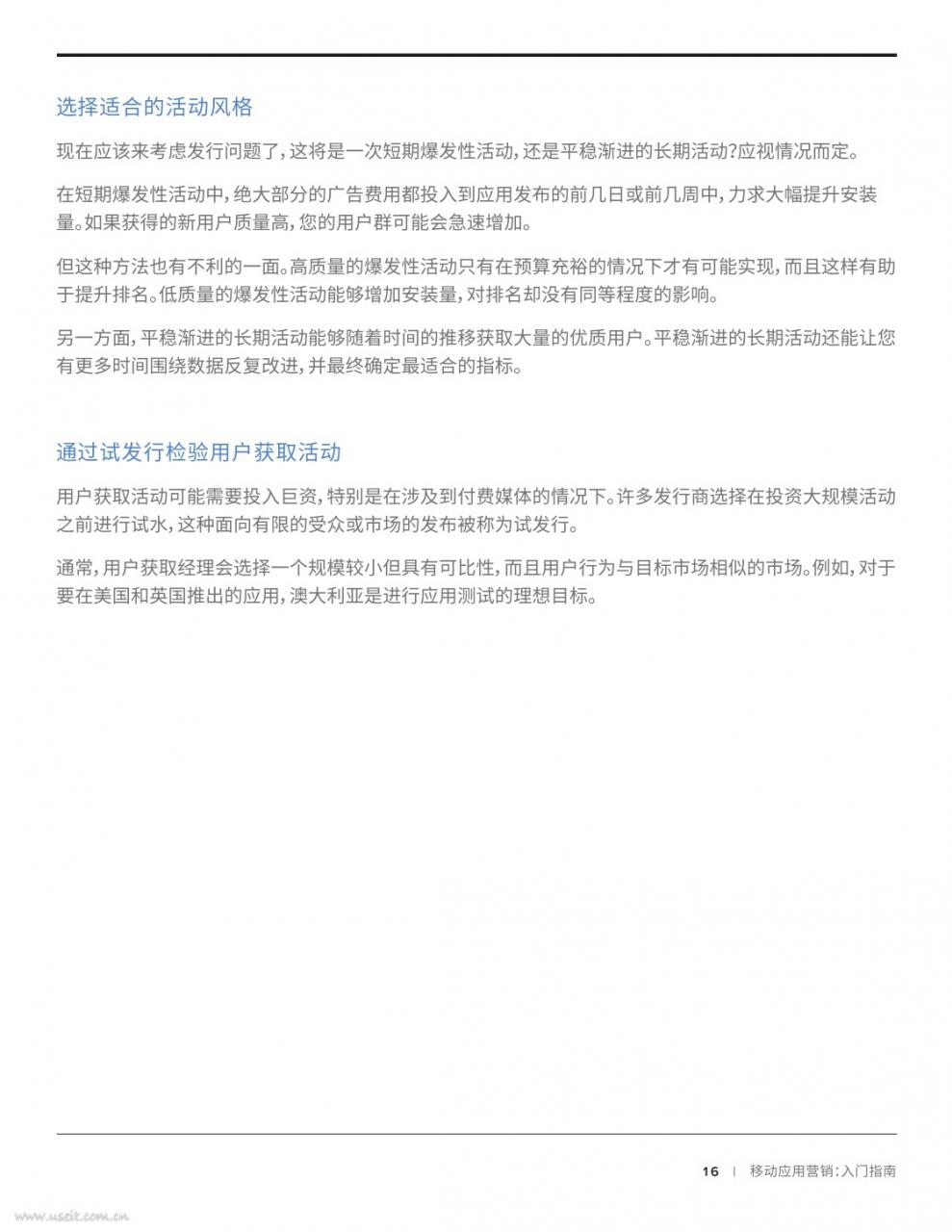 选择适合的活动风格

现在应该来考虑发行问题了，这将是一次短期爆发性活动，还是平稳渐进的长期活动？应视情况而定。

在短期爆发性活动中，绝大部分的广告费用都投入到应用发布的前几日或前几周中，力求大幅提升安装量。如果获得的新用户质量高，您的用户群可能会急速增加。

但这种方法也有不利的一面。高质量的爆发性活动只有在预算充裕的情况下才有可能实现，而且这样有助于提升排名。低质量的爆发性活动能够增加安装量，对排名却没有同等程度的影响。

另一方面，平稳渐进的长期活动能够随着时间的推移获取大量的优质用户。平稳渐进的长期活动还能让您有更多时间围绕数据反复改进，并最终确定最适合的指标。

通过试发行检验用户获取活动

用户获取活动可能需要投入巨资，特别是在涉及到付费媒体的情况下。许多发行商选择在投资大规模活动之前进行试水，这种面向有限的受众或市场的发布被称为试发行。

通常，用户获取经理会选择一个规模较小但具有可比性，而且用户行为与目标市场相似的市场。例如，对于要在美国和英国推出的应用，澳大利亚是进行应用测试的理想目标。

16 | 移动应用营销：入门指南

www.useit.com.cn